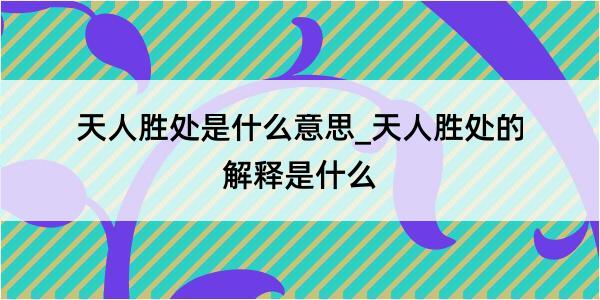 天人胜处是什么意思_天人胜处的解释是什么